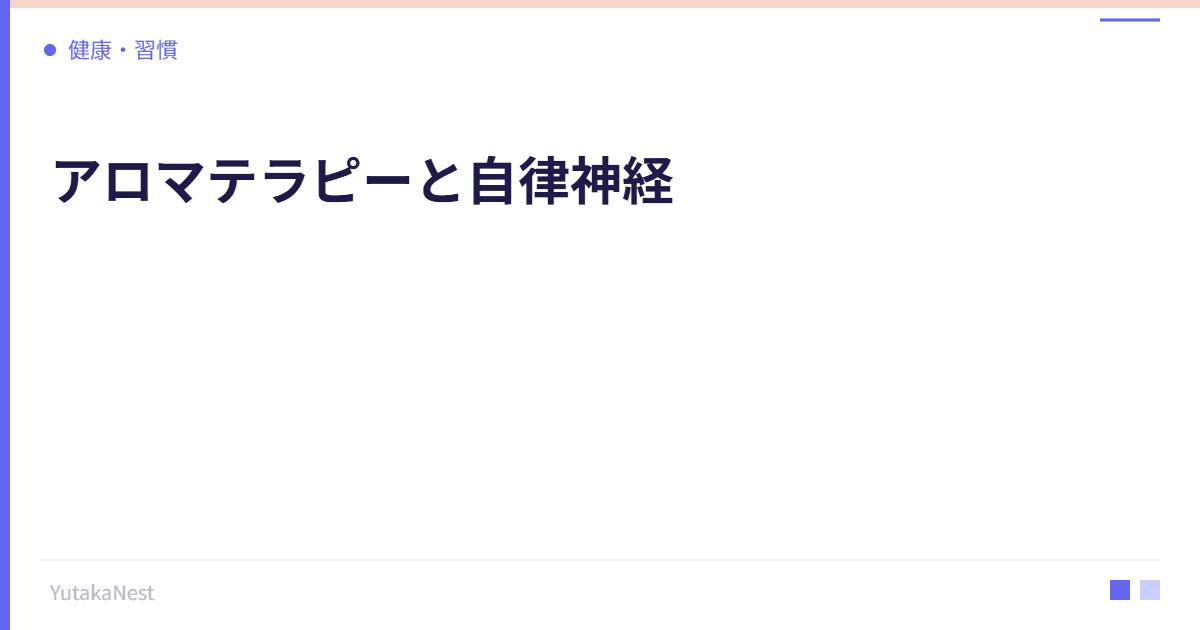 健康・習慣

アロマテラピーと自律神経

YutakaNest